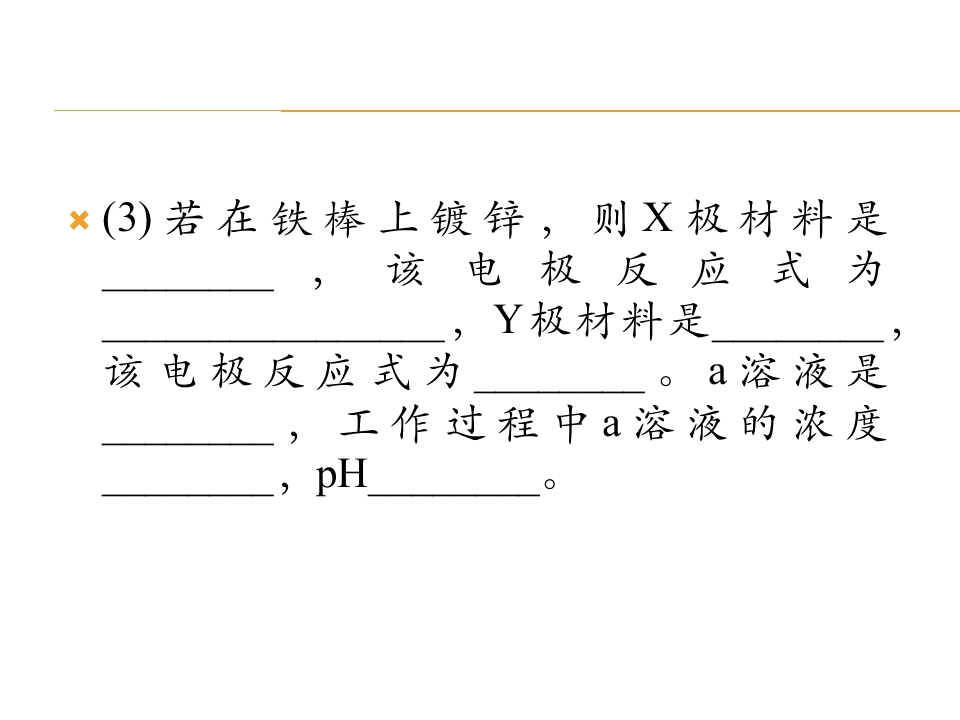 (3)若在铁棒上镀锌，则X极材料是____，该电极反应式为____，Y极材料是____，该电极反应式为____。a溶液是____，工作过程中a溶液的浓度____，pH____。